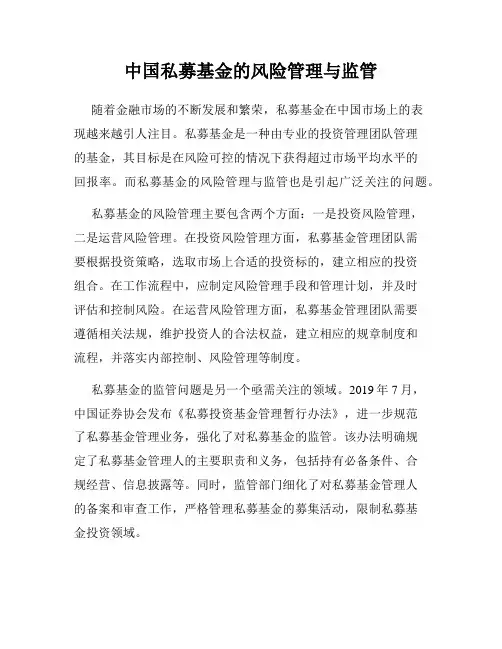 中国私募基金的风险管理与监管

随着金融市场的不断发展和繁荣，私募基金在中国市场上的表现越来越引人注目。私募基金是一种由专业的投资管理团队管理的基金，其目标是在风险可控的情况下获得超过市场平均水平的回报率。而私募基金的风险管理与监管也是引起广泛关注的问题。

私募基金的风险管理主要包含两个方面：一是投资风险管理，二是运营风险管理。在投资风险管理方面，私募基金管理团队需要根据投资策略，选取市场上合适的投资标的，建立相应的投资组合。在工作流程中，应制定风险管理手段和管理计划，并及时评估和控制风险。在运营风险管理方面，私募基金管理团队需要遵循相关法规，维护投资人的合法权益，建立相应的规章制度和流程，并落实内部控制、风险管理等制度。

私募基金的监管问题是另一个亟需关注的领域。2019 年 7 月，中国证券协会发布《私募投资基金管理暂行办法》，进一步规范了私募基金管理业务，强化了对私募基金的监管。该办法明确规定了私募基金管理人的主要职责和义务，包括持有必备条件、合规经营、信息披露等。同时，监管部门细化了对私募基金管理人的备案和审查工作，严格管理私募基金的募集活动，限制私募基金投资领域。